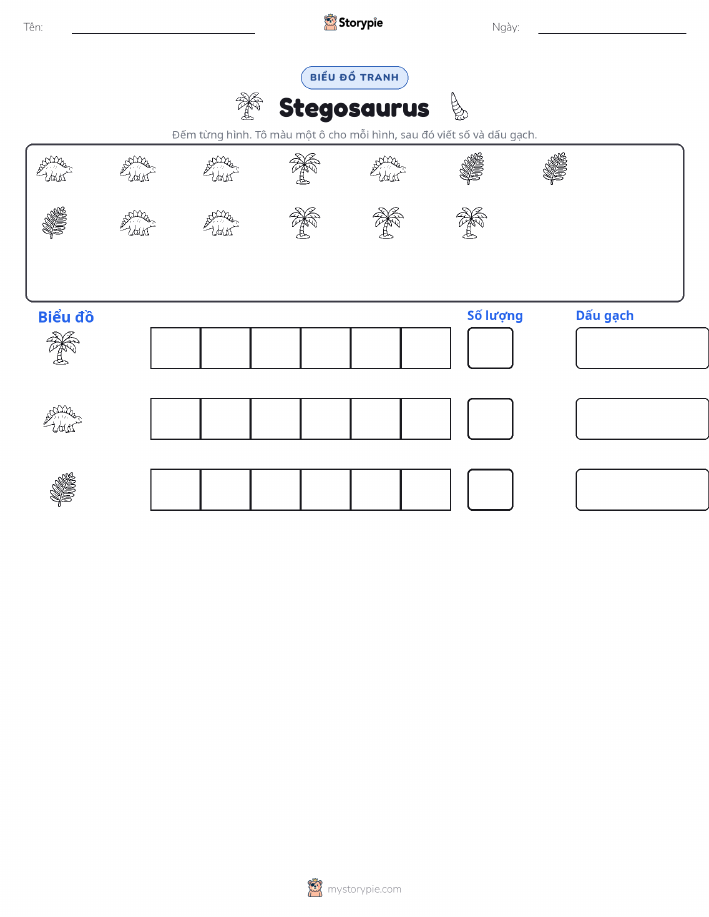 Tên: ____ Storypie Ngày: ____

BIỂU ĐỒ TRANH

Stegosaurus

Đếm từng hình. Tô màu một ô cho mỗi hình, sau đó viết số và dấu gạch.

Biểu đồ

Số lượng

Dấu gạch

mystorypie.com